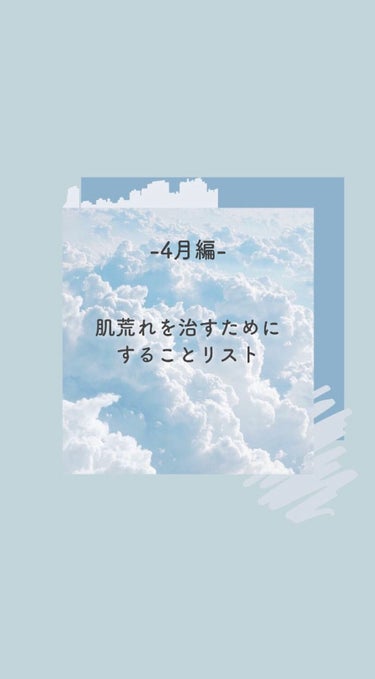 -4月編-

肌荒れを治すために
することリスト